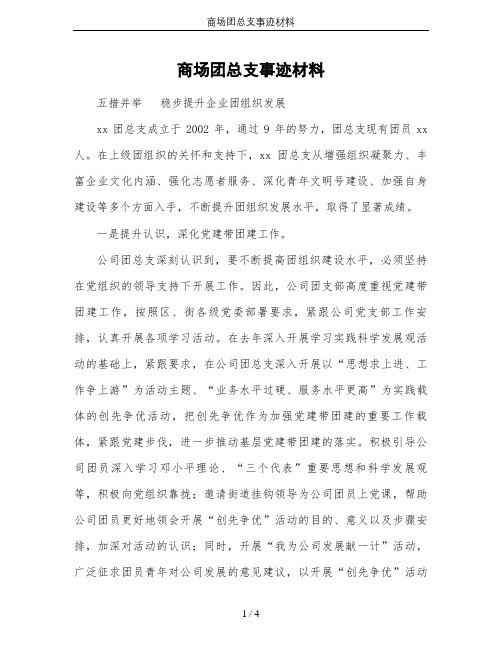 商场团总支事迹材料

商场团总支事迹材料

五措并举　稳步提升企业团组织发展

xx 团总支成立于 2002 年，通过 9 年的努力，团总支现有团员 xx 人。在上级团组织的关怀和支持下，xx 团总支从增强组织凝聚力、丰富企业文化内涵、强化志愿者服务、深化青年文明号建设、加强自身建设等多个方面入手，不断提升团组织发展水平，取得了显著成绩。

一是提升认识，深化党建带团建工作。

公司团总支深刻认识到，要不断提高团组织建设水平，必须坚持在党组织的领导支持下开展工作。因此，公司团支部高度重视党建带团建工作，按照区、街各级党委部署要求，紧跟公司党支部工作安排，认真开展各项学习活动。在去年深入开展学习实践科学发展观活动的基础上，紧跟要求，在公司团总支深入开展以“思想求上进、工作争上游”为活动主题、“业务水平过硬、服务水平更高”为实践载体的创先争优活动，把创先争优作为加强党建带团建的重要工作载体，紧跟党建步伐，进一步推动基层党建带团建的落实。积极引导公司团员深入学习邓小平理论、“三个代表”重要思想和科学发展观等，积极向党组织靠拢；邀请街道挂钩领导为公司团员上党课，帮助公司团员更好地领会开展“创先争优”活动的目的、意义以及步骤安排，加深对活动的认识；同时，开展“我为公司发展献一计”活动，广泛征求团员青年对公司发展的意见建议，以开展“创先争优”活动

1 / 4